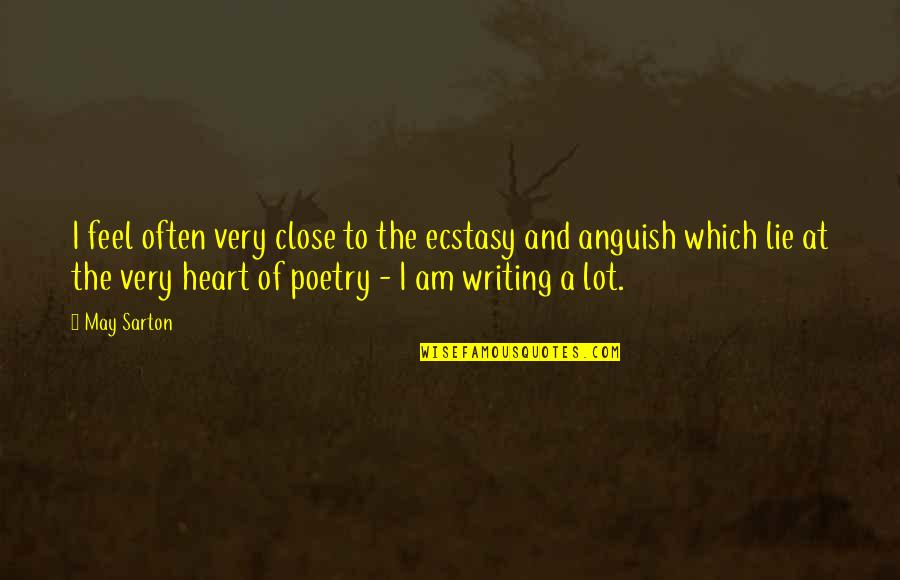 I feel often very close to the ecstasy and anguish which lie at the very heart of poetry - I am writing a lot.

May Sarton

WISEFAMOUSQUOTES.COM